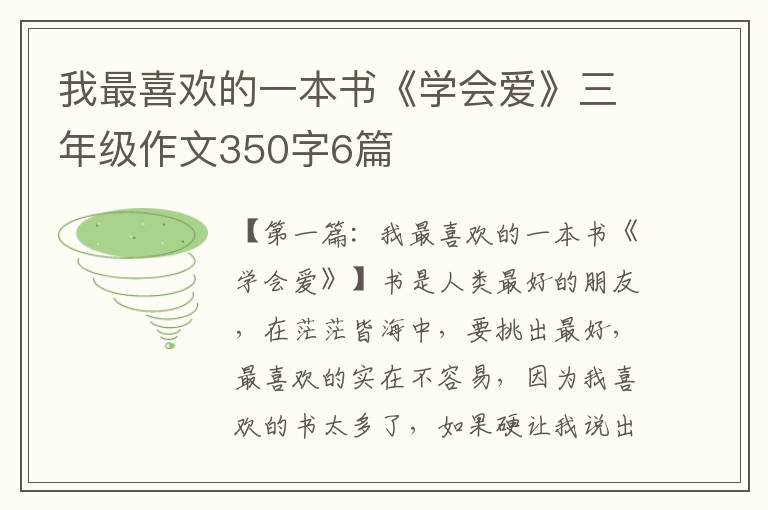 我最喜欢的一本书《学会爱》三年级作文350字6篇

【第一篇：我最喜欢的一本书《学会爱》】书是人类最好的朋友，在茫茫皆海中，要挑出最好，最喜欢的实在不容易，因为我喜欢的书太多了，如果硬让我说出